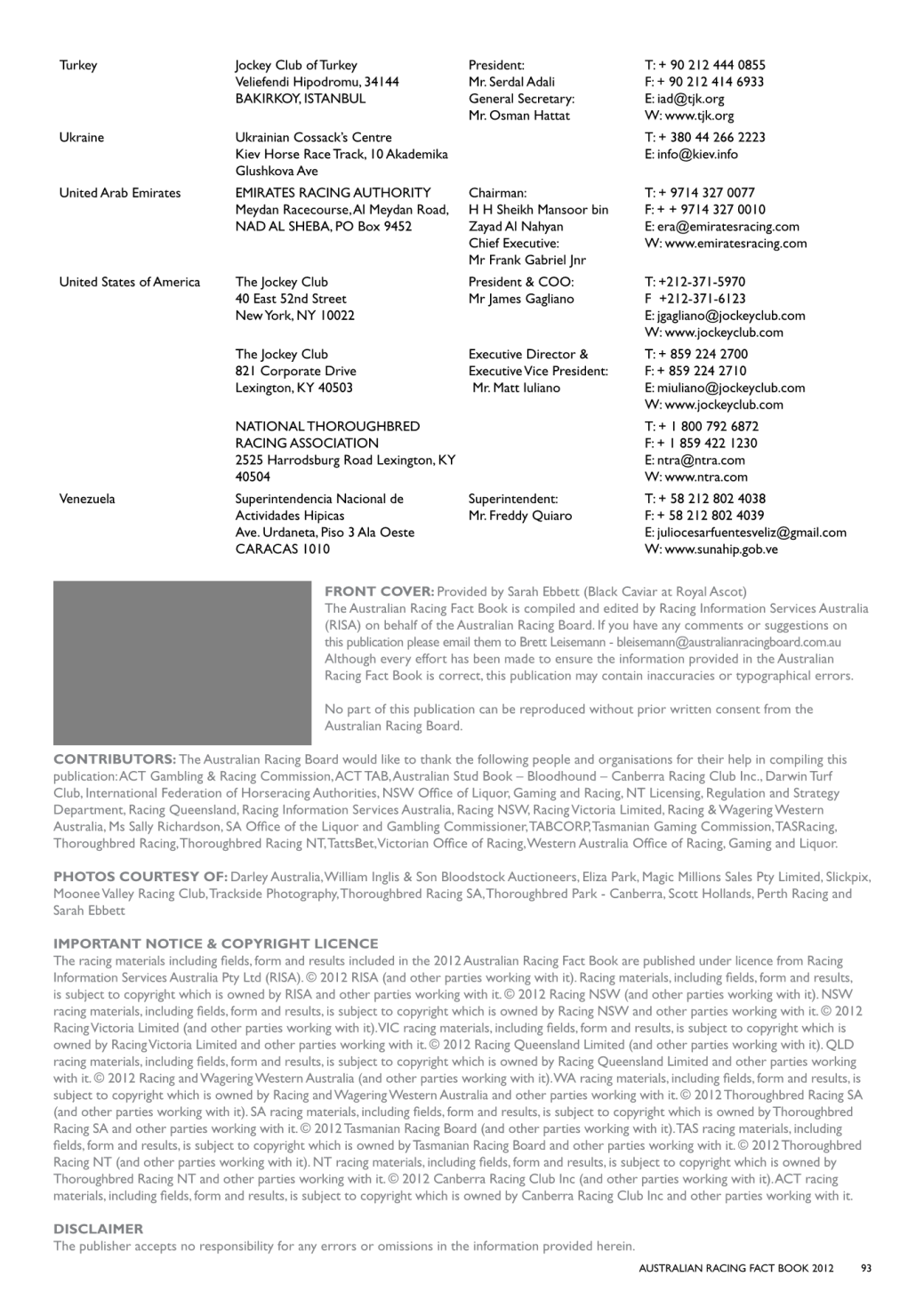 | | | | |
|---|---|---|---|
| Turkey | Jockey Club of Turkey Veliefendi Hipodromu, 34144 BAKIRKOY, ISTANBUL | President: Mr. Serdal Adali General Secretary: Mr. Osman Hattat | T: + 90 212 444 0855 F: + 90 212 414 6933 E: iad@tjk.org W: www.tjk.org |
| Ukraine | Ukrainian Cossack's Centre Kiev Horse Race Track, 10 Akademika Glushkova Ave | | T: + 380 44 266 2223 E: info@kiev.info |
| United Arab Emirates | EMIRATES RACING AUTHORITY Meydan Racecourse, Al Meydan Road, NAD AL SHEBA, PO Box 9452 | Chairman: H H Sheikh Mansoor bin Zayad Al Nahyan Chief Executive: Mr Frank Gabriel Jnr | T: + 9714 327 0077 F: + + 9714 327 0010 E: era@emiratesracing.com W: www.emiratesracing.com |
| United States of America | The Jockey Club 40 East 52nd Street New York, NY 10022 | President & COO: Mr James Gagliano | T: +212-371-5970 F +212-371-6123 E: jgagliano@jockeyclub.com W: www.jockeyclub.com |
| | The Jockey Club 821 Corporate Drive Lexington, KY 40503 | Executive Director & Executive Vice President: Mr. Matt Iuliano | T: + 859 224 2700 F: + 859 224 2710 E: miuliano@jockeyclub.com W: www.jockeyclub.com |
| | NATIONAL THOROUGHBRED RACING ASSOCIATION 2525 Harrodsburg Road Lexington, KY 40504 | | T: + 1 800 792 6872 F: + 1 859 422 1230 E: ntra@ntra.com W: www.ntra.com |
| Venezuela | Superintendencia Nacional de Actividades Hipicas Ave. Urdaneta, Piso 3 Ala Oeste CARACAS 1010 | Superintendent: Mr. Freddy Quiaro | T: + 58 212 802 4038 F: + 58 212 802 4039 E: juliocesarfuentesveliz@gmail.com W: www.sunahip.gob.ve |

FRONT COVER: Provided by Sarah Ebbett (Black Caviar at Royal Ascot)
The Australian Racing Fact Book is compiled and edited by Racing Information Services Australia (RISA) on behalf of the Australian Racing Board. If you have any comments or suggestions on this publication please email them to Brett Leisemann - bleisemann@australianracingboard.com.au Although every effort has been made to ensure the information provided in the Australian Racing Fact Book is correct, this publication may contain inaccuracies or typographical errors.

No part of this publication can be reproduced without prior written consent from the Australian Racing Board.

CONTRIBUTORS: The Australian Racing Board would like to thank the following people and organisations for their help in compiling this publication: ACT Gambling & Racing Commission, ACT TAB, Australian Stud Book – Bloodhound – Canberra Racing Club Inc., Darwin Turf Club, International Federation of Horseracing Authorities, NSW Office of Liquor, Gaming and Racing, NT Licensing, Regulation and Strategy Department, Racing Queensland, Racing Information Services Australia, Racing NSW, Racing Victoria Limited, Racing & Wagering Western Australia, Ms Sally Richardson, SA Office of the Liquor and Gambling Commissioner, TABCORP, Tasmanian Gaming Commission, TASRacing, Thoroughbred Racing, Thoroughbred Racing NT, TattsBet, Victorian Office of Racing, Western Australia Office of Racing, Gaming and Liquor.

PHOTOS COURTESY OF: Darley Australia, William Inglis & Son Bloodstock Auctioneers, Eliza Park, Magic Millions Sales Pty Limited, Slickpix, Moonee Valley Racing Club, Trackside Photography, Thoroughbred Racing SA, Thoroughbred Park - Canberra, Scott Hollands, Perth Racing and Sarah Ebbett

IMPORTANT NOTICE & COPYRIGHT LICENCE
The racing materials including fields, form and results included in the 2012 Australian Racing Fact Book are published under licence from Racing Information Services Australia Pty Ltd (RISA). © 2012 RISA (and other parties working with it). Racing materials, including fields, form and results, is subject to copyright which is owned by RISA and other parties working with it. © 2012 Racing NSW (and other parties working with it). NSW racing materials, including fields, form and results, is subject to copyright which is owned by Racing NSW and other parties working with it. © 2012 Racing Victoria Limited (and other parties working with it). VIC racing materials, including fields, form and results, is subject to copyright which is owned by Racing Victoria Limited and other parties working with it. © 2012 Racing Queensland Limited (and other parties working with it). QLD racing materials, including fields, form and results, is subject to copyright which is owned by Racing Queensland Limited and other parties working with it. © 2012 Racing and Wagering Western Australia (and other parties working with it). WA racing materials, including fields, form and results, is subject to copyright which is owned by Racing and Wagering Western Australia and other parties working with it. © 2012 Thoroughbred Racing SA (and other parties working with it). SA racing materials, including fields, form and results, is subject to copyright which is owned by Thoroughbred Racing SA and other parties working with it. © 2012 Tasmanian Racing Board (and other parties working with it). TAS racing materials, including fields, form and results, is subject to copyright which is owned by Tasmanian Racing Board and other parties working with it. © 2012 Thoroughbred Racing NT (and other parties working with it). NT racing materials, including fields, form and results, is subject to copyright which is owned by Thoroughbred Racing NT and other parties working with it. © 2012 Canberra Racing Club Inc (and other parties working with it). ACT racing materials, including fields, form and results, is subject to copyright which is owned by Canberra Racing Club Inc and other parties working with it.

DISCLAIMER
The publisher accepts no responsibility for any errors or omissions in the information provided herein.

AUSTRALIAN RACING FACT BOOK 2012 93